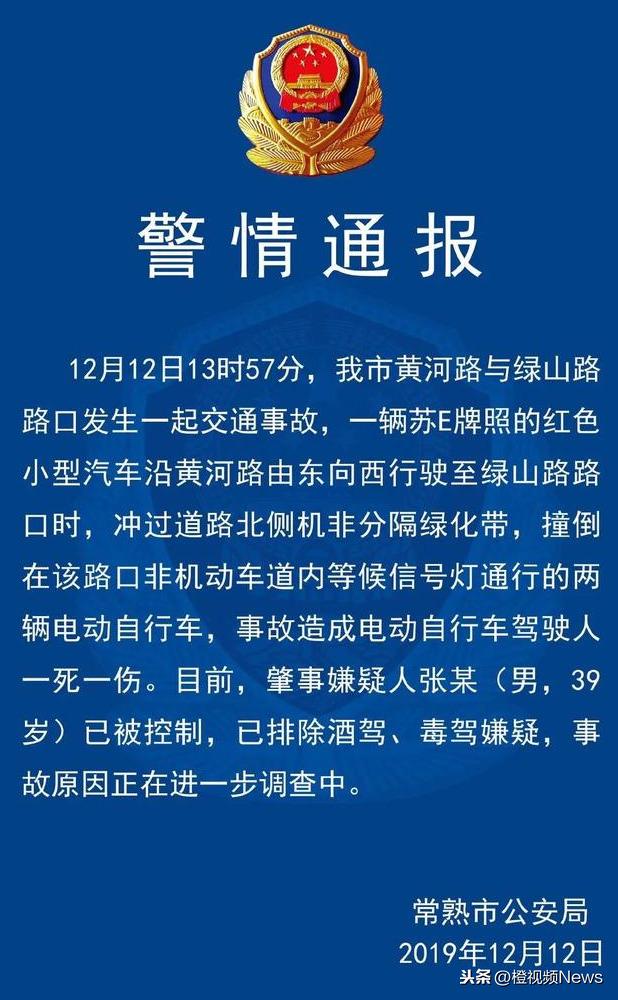 警情通报

12月12日13时57分，我市黄河路与绿山路路口发生一起交通事故，一辆苏E牌照的红色小型汽车沿黄河路由东向西行驶至绿山路路口时，冲过道路北侧机非分隔绿化带，撞倒在该路口非机动车道内等候信号灯通行的两辆电动自行车，事故造成电动自行车驾驶人一死一伤。目前，肇事嫌疑人张某（男，39岁）已被控制，已排除酒驾、毒驾嫌疑，事故原因正在进一步调查中。

常熟市公安局
2019年12月12日

头条 @橙视频News